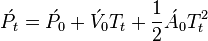 $\acute{P}_t = \acute{P}_0 + \acute{V}_0 T_t + \frac{1}{2}\acute{A}_0 T_t^2$